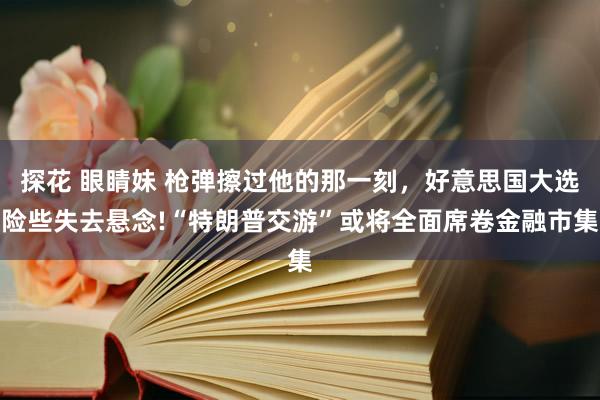 探花 眼睛妹 枪弹擦过他的那一刻，好意思国大选险些失去悬念!“特朗普交游”或将全面席卷金融市集集